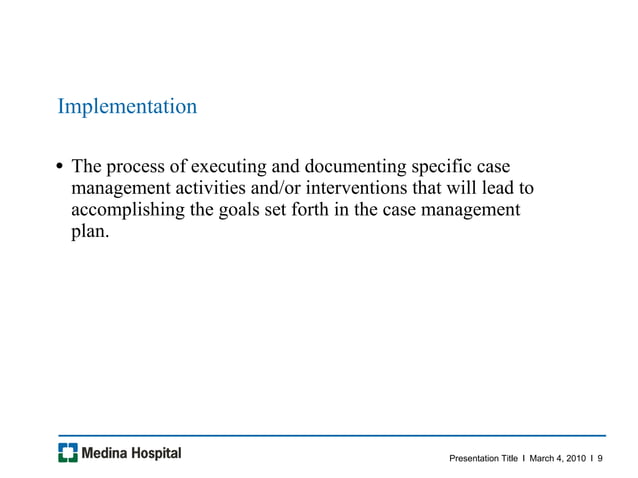 Implementation

• The process of executing and documenting specific case management activities and/or interventions that will lead to accomplishing the goals set forth in the case management plan.

Medina Hospital

Presentation Title I March 4, 2010 I 9